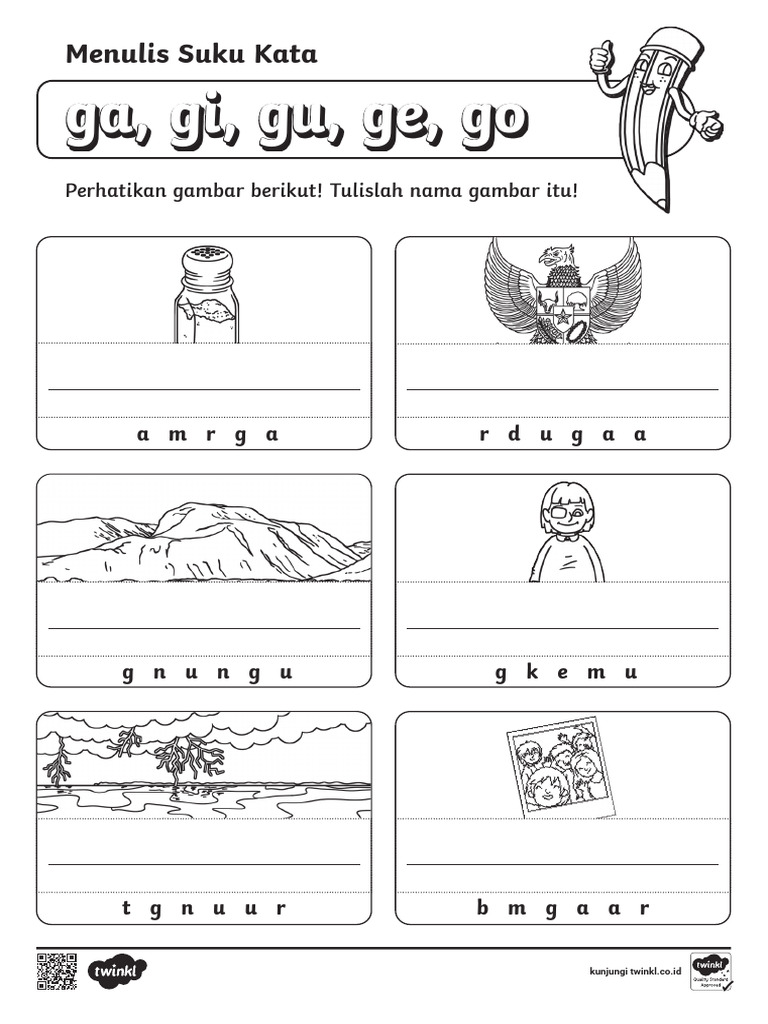 Menulis Suku Kata

ga, gi, gu, ge, go

Perhatikan gambar berikut! Tulislah nama gambar itu!

a m r g a

r d u g a a

g n u n g u

g k e m u

t g n u u r

b m g a a r

twinkl

kunjungi twinkl.co.id

twinkl Quality Standard Approved